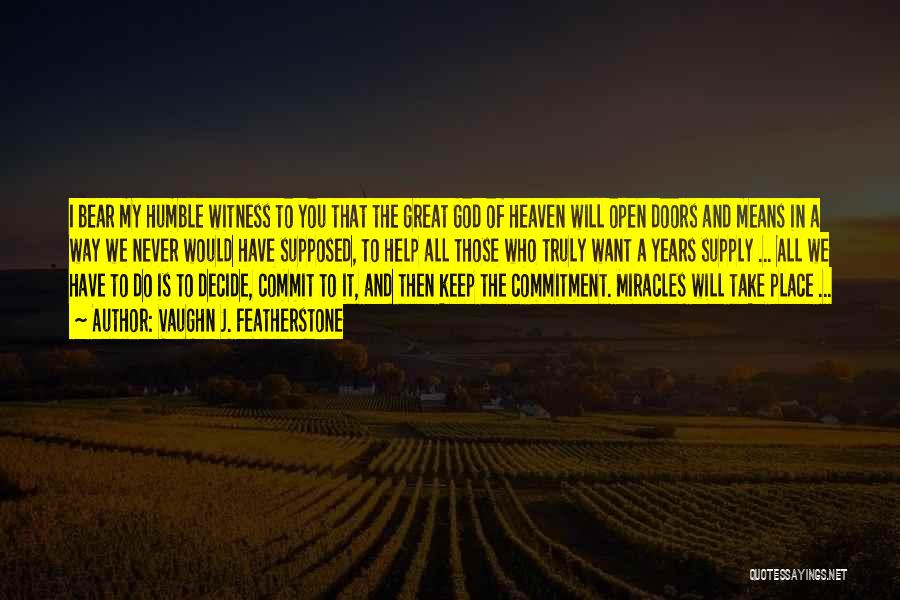 I BEAR MY HUMBLE WITNESS TO YOU THAT THE GREAT GOD OF HEAVEN WILL OPEN DOORS AND MEANS IN A WAY WE NEVER WOULD HAVE SUPPOSED, TO HELP ALL THOSE WHO TRULY WANT A YEARS SUPPLY ... ALL WE HAVE TO DO IS TO DECIDE, COMMIT TO IT, AND THEN KEEP THE COMMITMENT. MIRACLES WILL TAKE PLACE ...
~ AUTHOR: VAUGHN J. FEATHERSTONE

QUOTESSAYINGS.NET